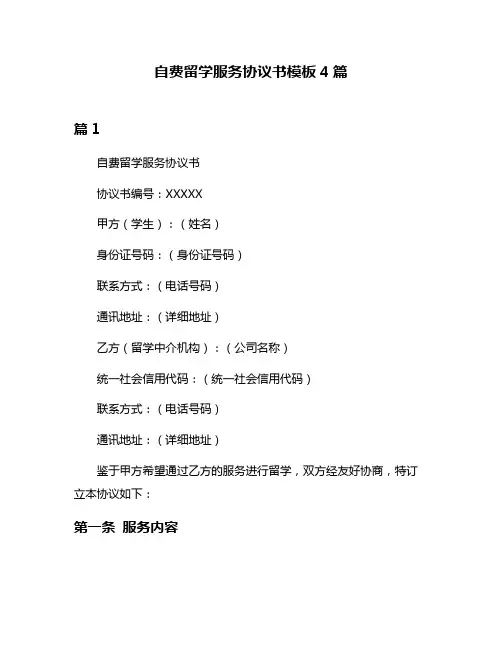 自费留学服务协议书模板 4 篇

篇 1

自费留学服务协议书

协议书编号：XXXXX

甲方（学生）：（姓名）

身份证号码：（身份证号码）

联系方式：（电话号码）

通讯地址：（详细地址）

乙方（留学中介机构）：（公司名称）

统一社会信用代码：（统一社会信用代码）

联系方式：（电话号码）

通讯地址：（详细地址）

鉴于甲方希望通过乙方的服务进行留学，双方经友好协商，特订立本协议如下：

第一条 服务内容